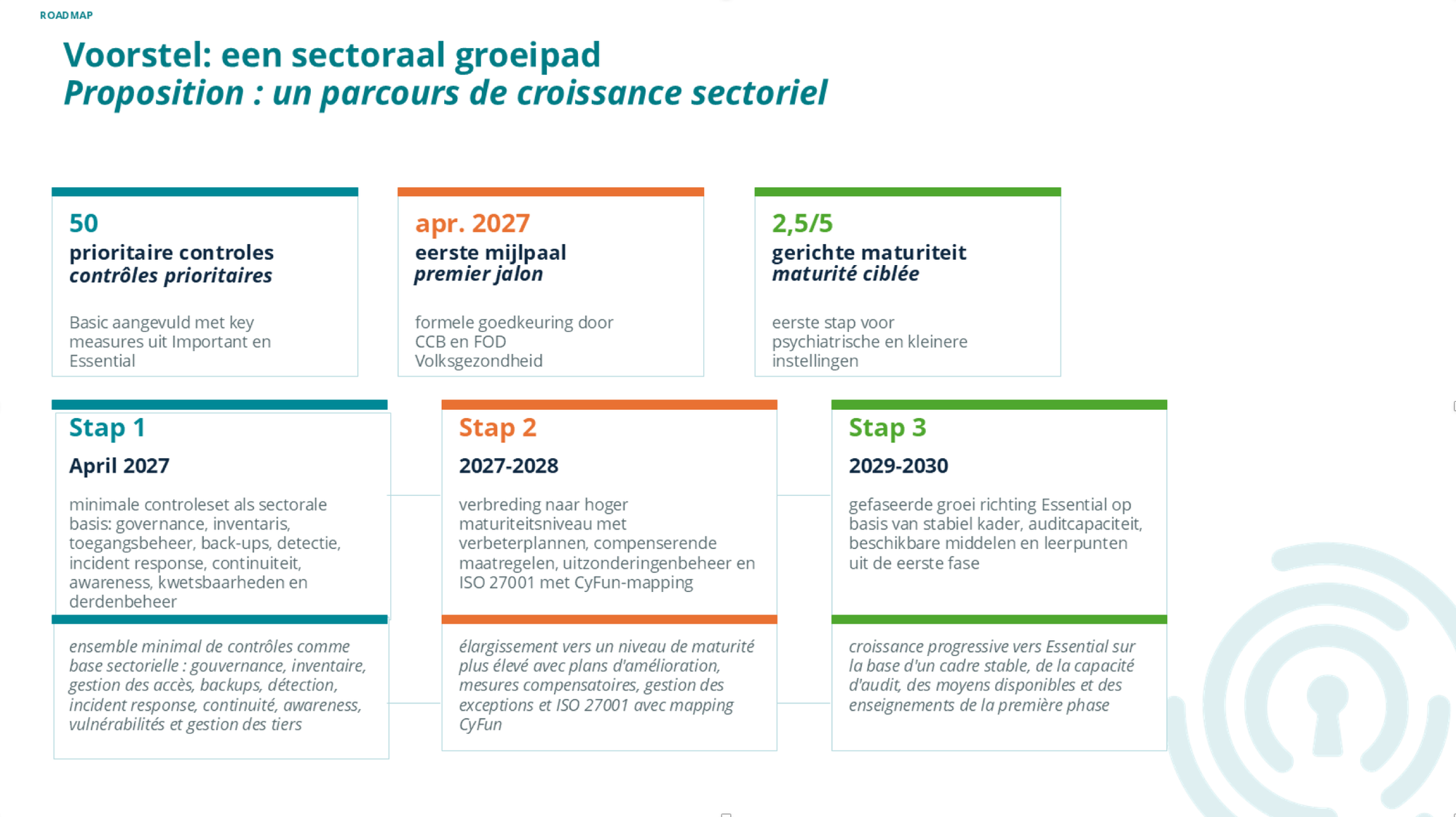 ROADMAP

Voorstel: een sectoraal groeipad
Proposition : un parcours de croissance sectoriel

50
prioritaire controles
contrôles prioritaires

Basic aangevuld met key measures uit Important en Essential

apr. 2027
eerste mijlpaal
premier jalon

formele goedkeuring door CCB en FOD Volksgezondheid

2,5/5
gerichte maturiteit
maturité ciblée

eerste stap voor psychiatrische en kleinere instellingen

Stap 1
April 2027

minimale controleset als sectorale basis: governance, inventaris, toegangsbeheer, back-ups, detectie, incident response, continuiteit, awareness, kwetsbaarheden en derdenbeheer

ensemble minimal de contrôles comme base sectorielle : gouvernance, inventaire, gestion des accès, backups, détection, incident response, continuité, awareness, vulnérabilités et gestion des tiers

Stap 2
2027-2028

verbreding naar hoger maturiteitsniveau met verbeterplannen, compenserende maatregelen, uitzonderingenbeheer en ISO 27001 met CyFun-mapping

élargissement vers un niveau de maturité plus élevé avec plans d'amélioration, mesures compensatoires, gestion des exceptions et ISO 27001 avec mapping CyFun

Stap 3
2029-2030

gefaseerde groei richting Essential op basis van stabiel kader, auditcapaciteit, beschikbare middelen en leerpunten uit de eerste fase

croissance progressive vers Essential sur la base d'un cadre stable, de la capacité d'audit, des moyens disponibles et des enseignements de la première phase